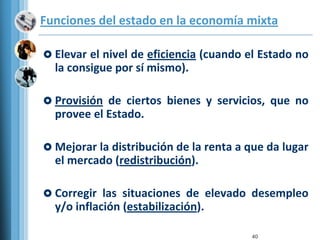 Funciones del estado en la economía mixta

Elevar el nivel de eficiencia (cuando el Estado no la consigue por sí mismo).

Provisión de ciertos bienes y servicios, que no provee el Estado.

Mejorar la distribución de la renta a que da lugar el mercado (redistribución).

Corregir las situaciones de elevado desempleo y/o inflación (estabilización).

40